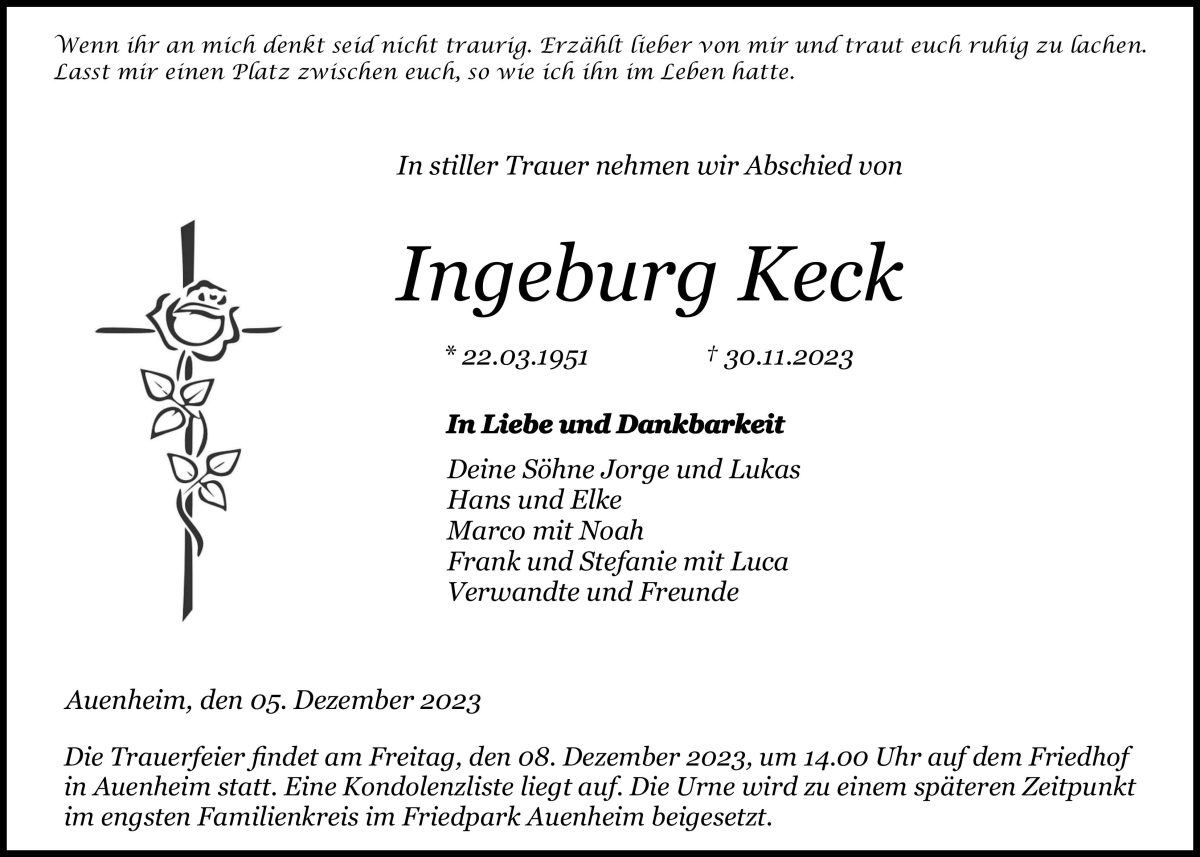 Wenn ihr an mich denkt seid nicht traurig. Erzählt lieber von mir und traut euch ruhig zu lachen. Lasst mir einen Platz zwischen euch, so wie ich ihn im Leben hatte.

In stiller Trauer nehmen wir Abschied von

Ingeburg Keck

* 22.03.1951 † 30.11.2023

In Liebe und Dankbarkeit

Deine Söhne Jorge und Lukas
Hans und Elke
Marco mit Noah
Frank und Stefanie mit Luca
Verwandte und Freunde

Auenheim, den 05. Dezember 2023

Die Trauerfeier findet am Freitag, den 08. Dezember 2023, um 14.00 Uhr auf dem Friedhof in Auenheim statt. Eine Kondolenzliste liegt auf. Die Urne wird zu einem späteren Zeitpunkt im engsten Familienkreis im Friedpark Auenheim beigesetzt.